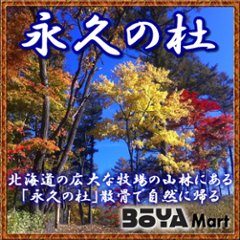 永久の杜

北海道の広大な牧場の山林にある
「永久の杜」散骨で自然に帰る

BOYA Mart